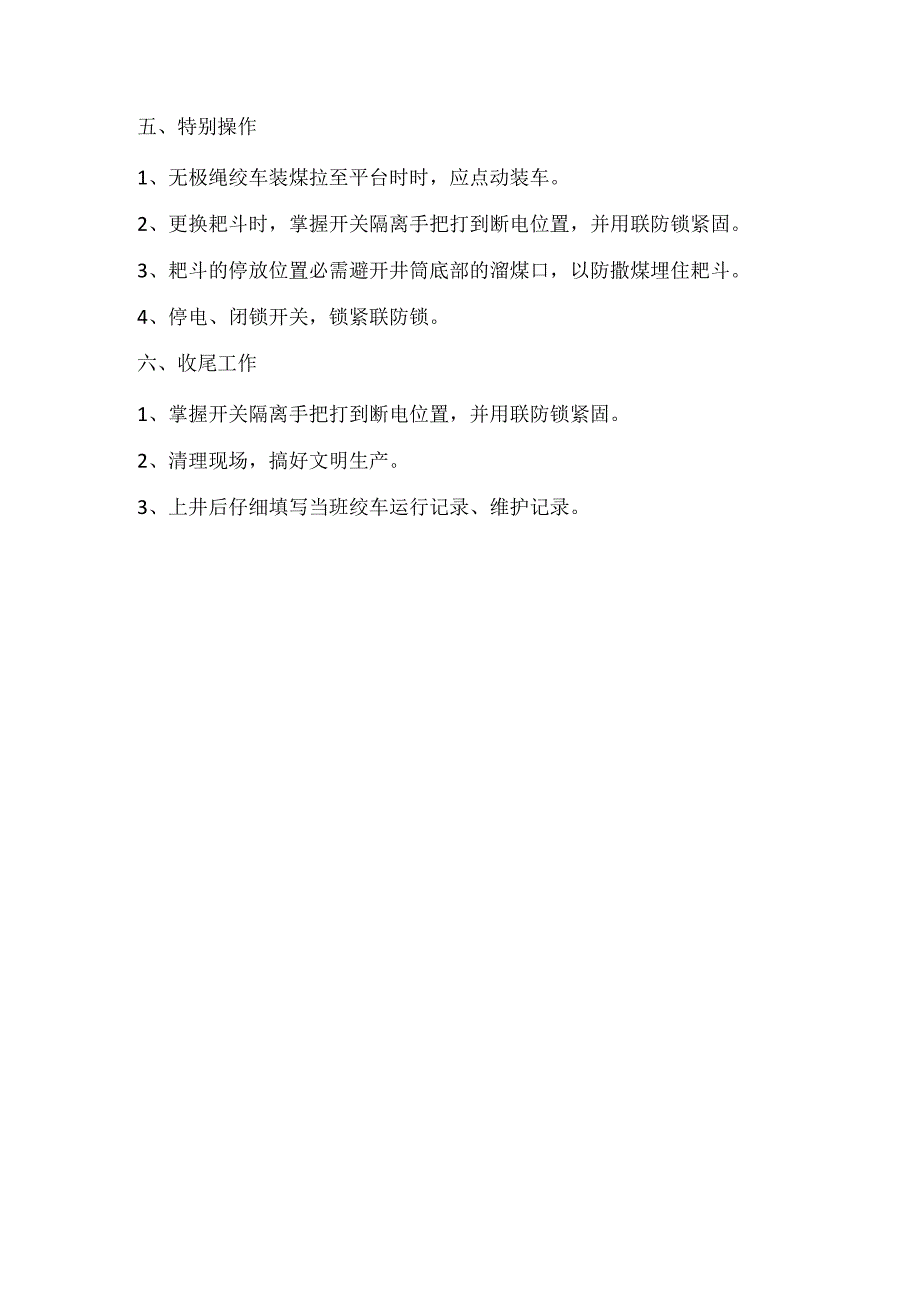 五、特别操作

1、无极绳绞车装煤拉至平台时时，应点动装车。

2、更换耙斗时，掌握开关隔离手把打到断电位置，并用联防锁紧固。

3、耙斗的停放位置必需避开井筒底部的溜煤口，以防撒煤埋住耙斗。

4、停电、闭锁开关，锁紧联防锁。

六、收尾工作

1、掌握开关隔离手把打到断电位置，并用联防锁紧固。

2、清理现场，搞好文明生产。

3、上井后仔细填写当班绞车运行记录、维护记录。